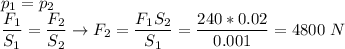 $p_1 = p_2$
$\frac{F_1}{S_1} = \frac{F_2}{S_2} \rightarrow F_2 = \frac{F_1 S_2}{S_1} = \frac{240 * 0.02}{0.001} = 4800\ N$